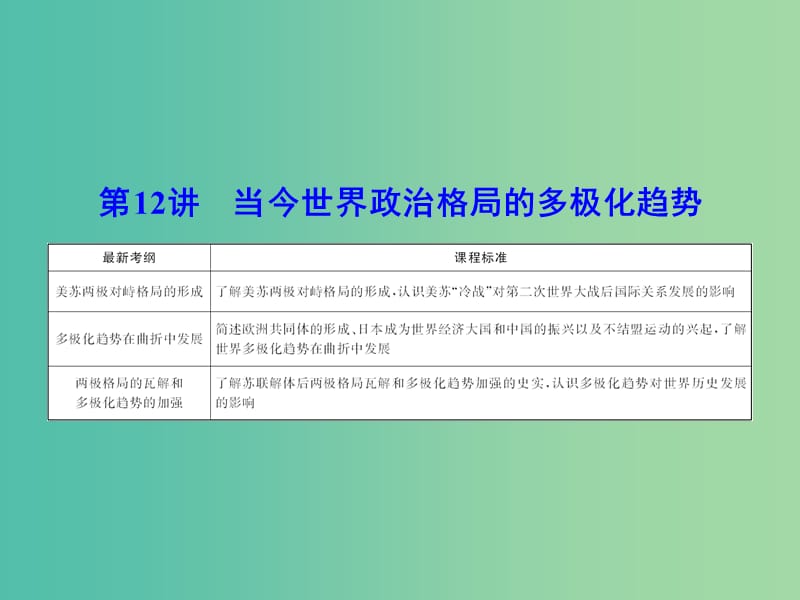 第12讲　当今世界政治格局的多极化趋势

| 最新考纲 | 课程标准 |
|---|---|
| 美苏两极对峙格局的形成 | 了解美苏两极对峙格局的形成，认识美苏“冷战”对第二次世界大战后国际关系发展的影响 |
| 多极化趋势在曲折中发展 | 简述欧洲共同体的形成、日本成为世界经济大国和中国的振兴以及不结盟运动的兴起，了解世界多极化趋势在曲折中发展 |
| 两极格局的瓦解和多极化趋势的加强 | 了解苏联解体后两极格局瓦解和多极化趋势加强的史实，认识多极化趋势对世界历史发展的影响 |